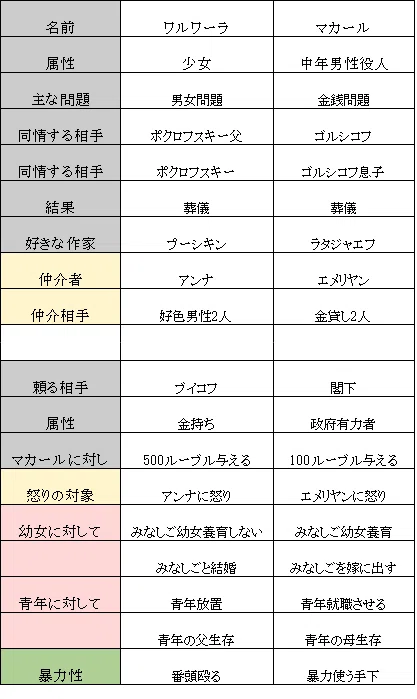 | 名前 | ワルワーラ | マカール |
|---|---|---|
| 属性 | 少女 | 中年男性役人 |
| 主な問題 | 男女問題 | 金銭問題 |
| 同情する相手 | ポクロフスキー父 | ゴルシコフ |
| 同情する相手 | ポクロフスキー | ゴルシコフ息子 |
| 結果 | 葬儀 | 葬儀 |
| 好きな作家 | プーシキン | ラタジャエフ |
| 仲介者 | アンナ | エメリヤン |
| 仲介相手 | 好色男性2人 | 金貸し2人 |
| | | |
| 頼る相手 | ブイコフ | 閣下 |
| 属性 | 金持ち | 政府有力者 |
| マカールに対し | 500ルーブル与える | 100ルーブル与える |
| 怒りの対象 | アンナに怒り | エメリヤンに怒り |
| 幼女に対して | みなしご幼女養育しない | みなしご幼女養育 |
| | みなしごと結婚 | みなしごを嫁に出す |
| 青年に対して | 青年放置 | 青年就職させる |
| | 青年の父生存 | 青年の母生存 |
| 暴力性 | 番頭殴る | 暴力使う手下 |